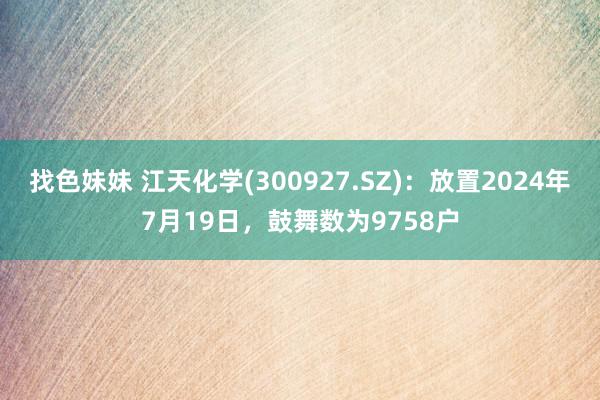 找色妹妹 江天化学(300927.SZ)：放置2024年7月19日，鼓舞数为9758户